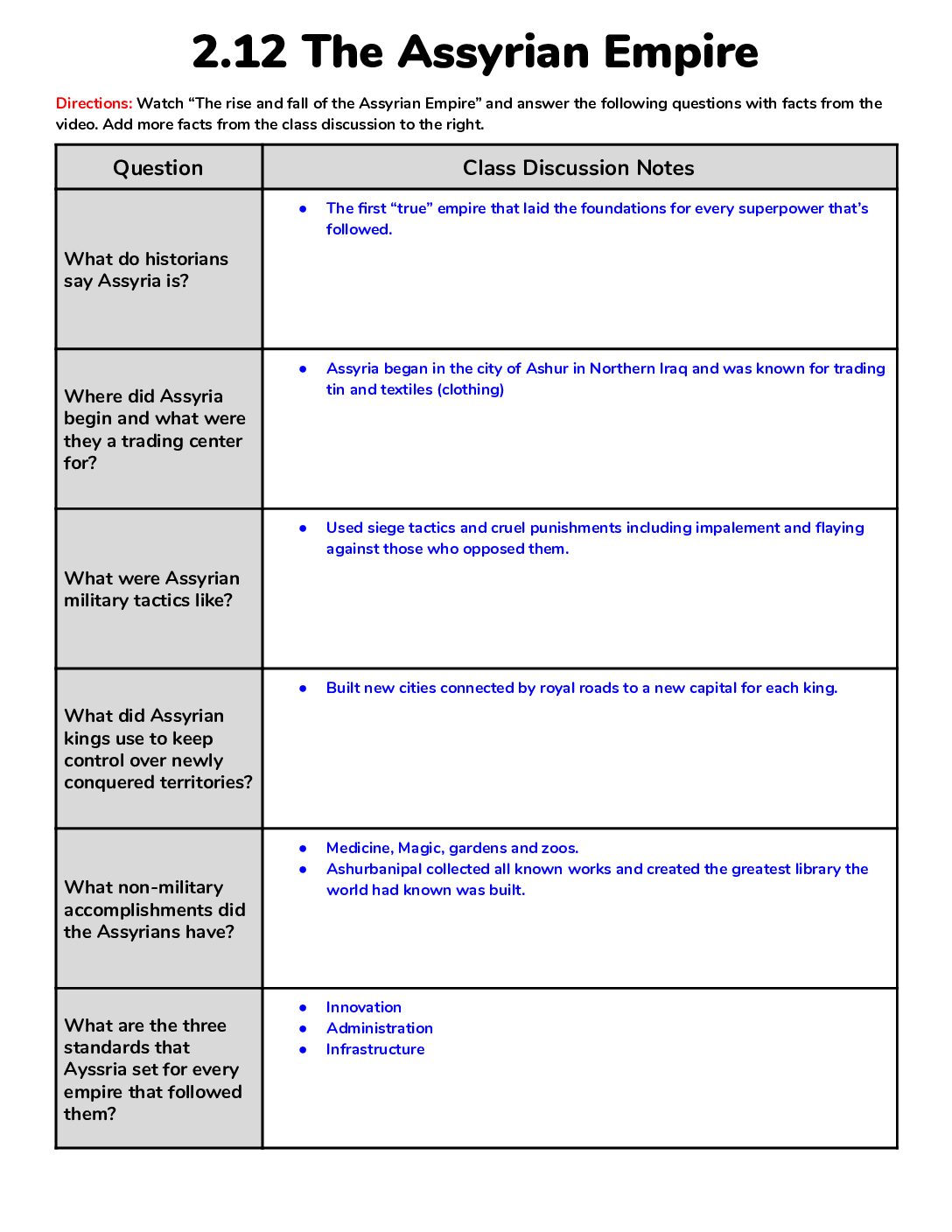 2.12 The Assyrian Empire

Directions: Watch "The rise and fall of the Assyrian Empire" and answer the following questions with facts from the video. Add more facts from the class discussion to the right.

| Question | Class Discussion Notes |
|---|---|
| What do historians say Assyria is? | • The first "true" empire that laid the foundations for every superpower that's followed. |
| Where did Assyria begin and what were they a trading center for? | • Assyria began in the city of Ashur in Northern Iraq and was known for trading tin and textiles (clothing) |
| What were Assyrian military tactics like? | • Used siege tactics and cruel punishments including impalement and flaying against those who opposed them. |
| What did Assyrian kings use to keep control over newly conquered territories? | • Built new cities connected by royal roads to a new capital for each king. |
| What non-military accomplishments did the Assyrians have? | • Medicine, Magic, gardens and zoos. • Ashurbanipal collected all known works and created the greatest library the world had known was built. |
| What are the three standards that Ayssria set for every empire that followed them? | • Innovation • Administration • Infrastructure |